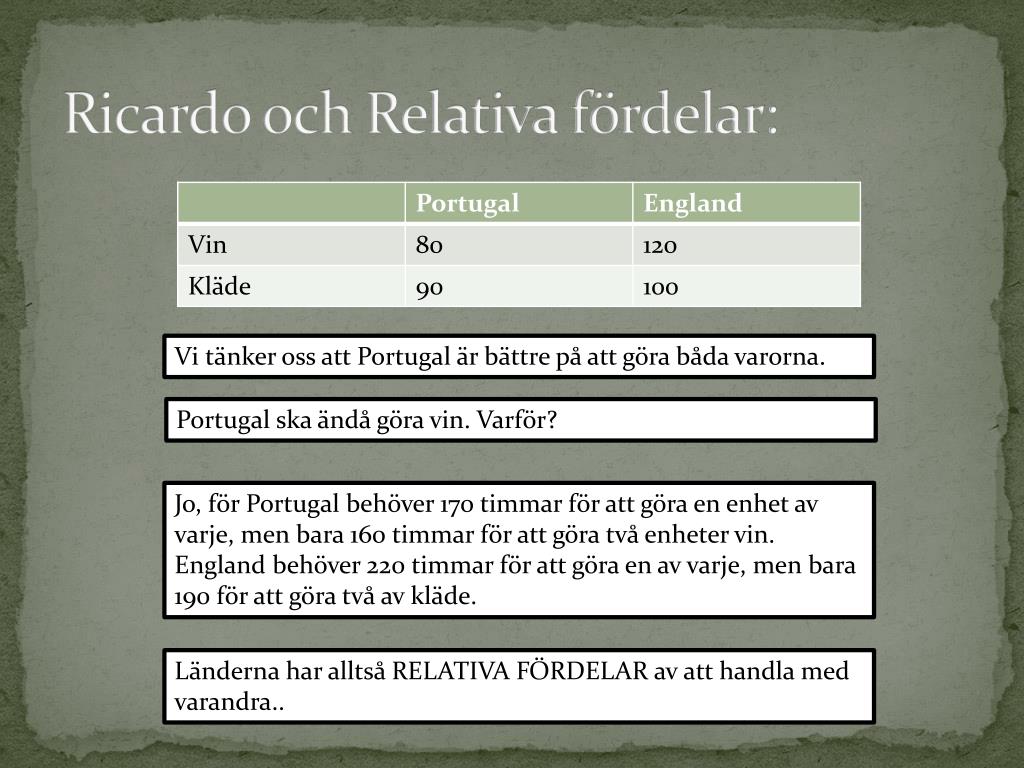 Ricardo och Relativa fördelar:

| | Portugal | England |
|---|---|---|
| Vin | 80 | 120 |
| Kläde | 90 | 100 |

Vi tänker oss att Portugal är bättre på att göra båda varorna.

Portugal ska ändå göra vin. Varför?

Jo, för Portugal behöver 170 timmar för att göra en enhet av varje, men bara 160 timmar för att göra två enheter vin. England behöver 220 timmar för att göra en av varje, men bara 190 för att göra två av kläde.

Länderna har alltså RELATIVA FÖRDELAR av att handla med varandra..